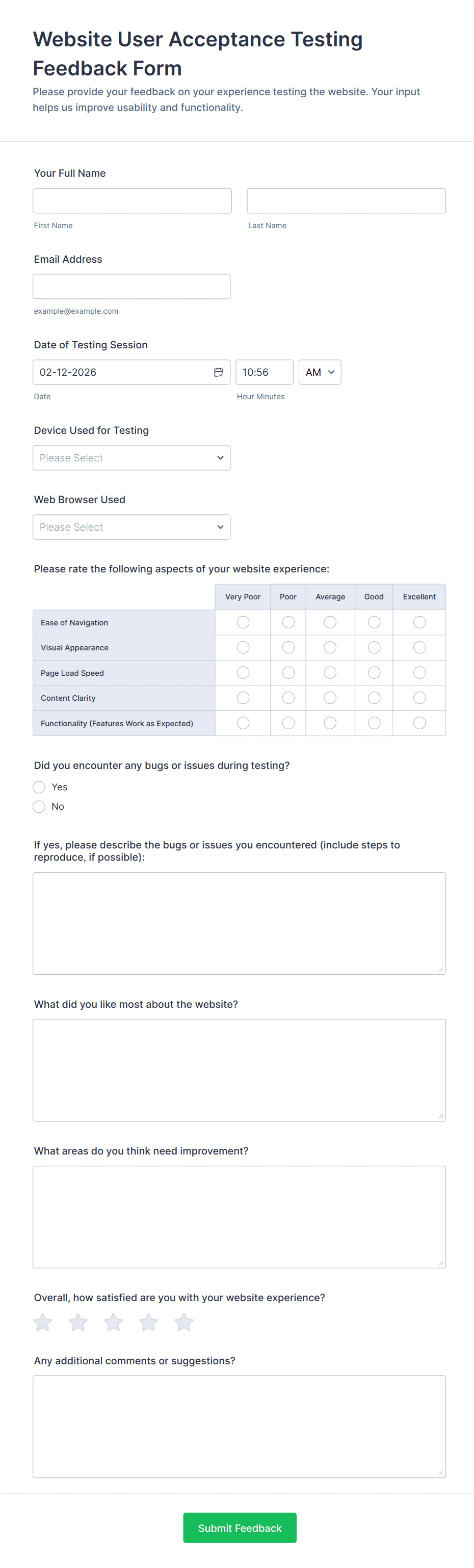 Website User Acceptance Testing Feedback Form

Please provide your feedback on your experience testing the website. Your input helps us improve usability and functionality.

Your Full Name

First Name

Last Name

Email Address

example@example.com

Date of Testing Session

02-12-2026

10:56

AM

Date

Hour Minutes

Device Used for Testing

Please Select

Web Browser Used

Please Select

Please rate the following aspects of your website experience:

| | Very Poor | Poor | Average | Good | Excellent |
|---|---|---|---|---|---|
| Ease of Navigation | | | | | |
| Visual Appearance | | | | | |
| Page Load Speed | | | | | |
| Content Clarity | | | | | |
| Functionality (Features Work as Expected) | | | | | |

Did you encounter any bugs or issues during testing?

Yes

No

If yes, please describe the bugs or issues you encountered (include steps to reproduce, if possible):

What did you like most about the website?

What areas do you think need improvement?

Overall, how satisfied are you with your website experience?

Any additional comments or suggestions?

Submit Feedback